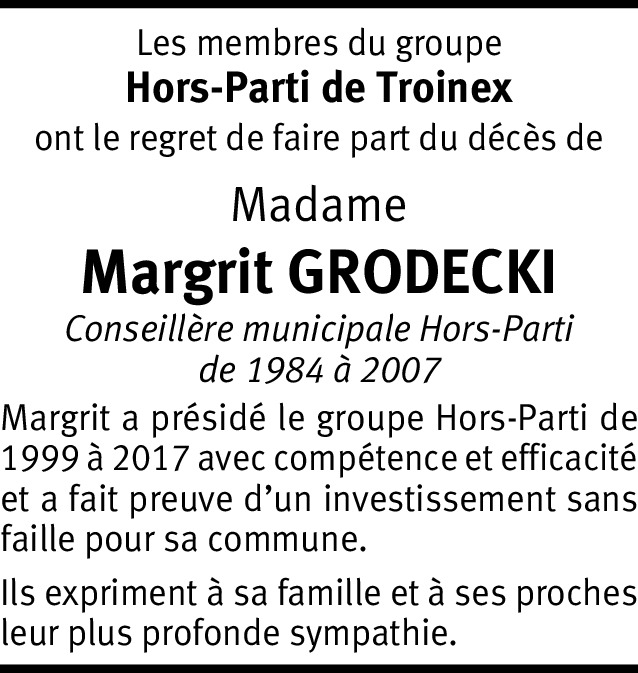 Les membres du groupe
Hors-Parti de Troinex
ont le regret de faire part du décès de

Madame
Margrit GRODECKI
Conseillère municipale Hors-Parti
de 1984 à 2007

Margrit a présidé le groupe Hors-Parti de 1999 à 2017 avec compétence et efficacité et a fait preuve d'un investissement sans faille pour sa commune.

Ils expriment à sa famille et à ses proches leur plus profonde sympathie.